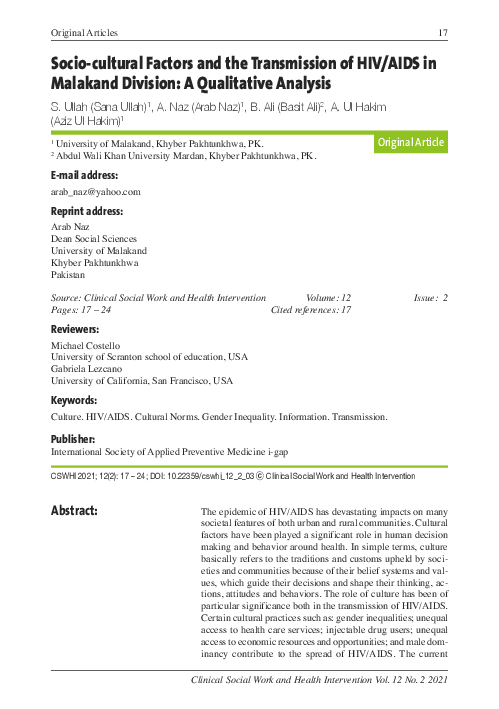 Original Articles 17

Socio-cultural Factors and the Transmission of HIV/AIDS in Malakand Division: A Qualitative Analysis

S. Ullah (Sana Ullah)$^1$, A. Naz (Arab Naz)$^1$, B. Ali (Basit Ali)$^2$, A. Ul Hakim (Aziz Ul Hakim)$^1$

$^1$ University of Malakand, Khyber Pakhtunkhwa, PK.
$^2$ Abdul Wali Khan University Mardan, Khyber Pakhtunkhwa, PK.

Original Article

E-mail address:
arab_naz@yahoo.com

Reprint address:
Arab Naz
Dean Social Sciences
University of Malakand
Khyber Pakhtunkhwa
Pakistan

Source: Clinical Social Work and Health Intervention Volume: 12 Issue: 2
Pages: 17 – 24 Cited references: 17

Reviewers:
Michael Costello
University of Scranton school of education, USA
Gabriela Lezcano
University of California, San Francisco, USA

Keywords:
Culture. HIV/AIDS. Cultural Norms. Gender Inequality. Information. Transmission.

Publisher:
International Society of Applied Preventive Medicine i-gap

CSWHI 2021; 12(2): 17 – 24; DOI: 10.22359/cswhi_12_2_03 © Clinical Social Work and Health Intervention

Abstract:
The epidemic of HIV/AIDS has devastating impacts on many societal features of both urban and rural communities. Cultural factors have been played a significant role in human decision making and behavior around health. In simple terms, culture basically refers to the traditions and customs upheld by societies and communities because of their belief systems and values, which guide their decisions and shape their thinking, actions, attitudes and behaviors. The role of culture has been of particular significance both in the transmission of HIV/AIDS. Certain cultural practices such as: gender inequalities; unequal access to health care services; injectable drug users; unequal access to economic resources and opportunities; and male dominancy contribute to the spread of HIV/AIDS. The current

Clinical Social Work and Health Intervention Vol. 12 No. 2 2021